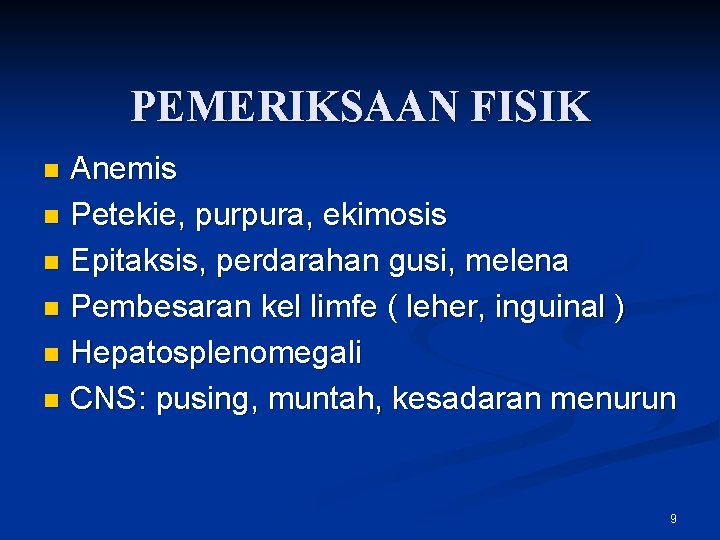 PEMERIKSAAN FISIK

• Anemis
• Petekie, purpura, ekimosis
• Epitaksis, perdarahan gusi, melena
• Pembesaran kel limfe ( leher, inguinal )
• Hepatosplenomegali
• CNS: pusing, muntah, kesadaran menurun

9